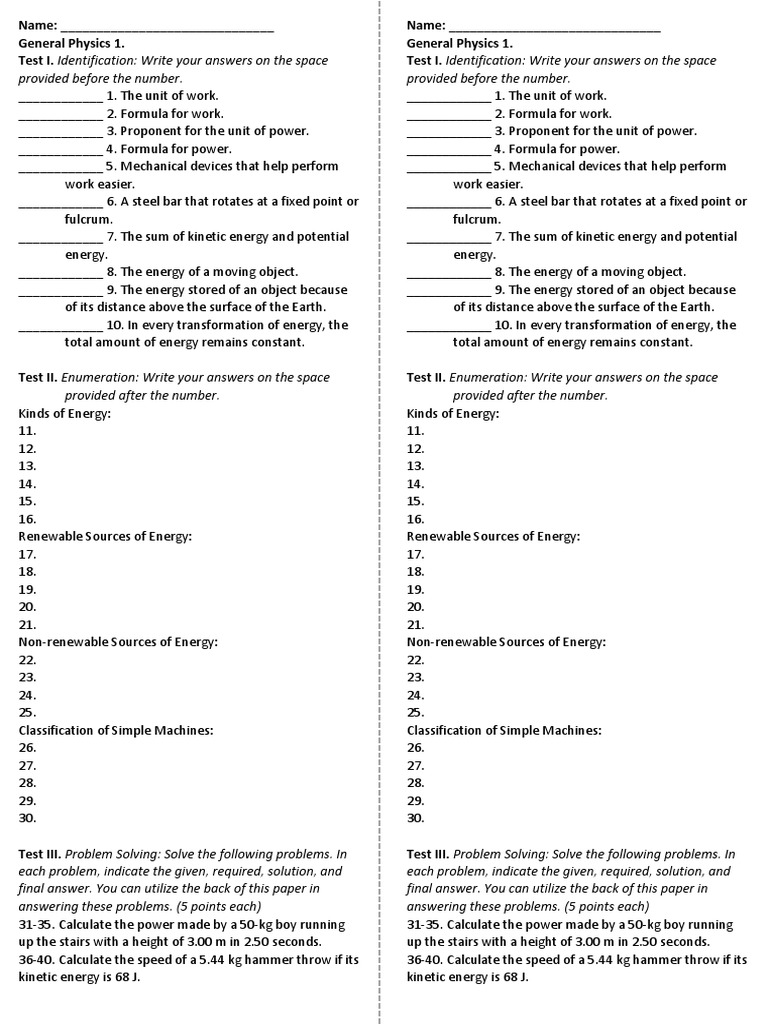 Name: ______________________________
General Physics 1.
Test I. Identification: Write your answers on the space provided before the number.
____________ 1. The unit of work.
____________ 2. Formula for work.
____________ 3. Proponent for the unit of power.
____________ 4. Formula for power.
____________ 5. Mechanical devices that help perform work easier.
____________ 6. A steel bar that rotates at a fixed point or fulcrum.
____________ 7. The sum of kinetic energy and potential energy.
____________ 8. The energy of a moving object.
____________ 9. The energy stored of an object because of its distance above the surface of the Earth.
____________ 10. In every transformation of energy, the total amount of energy remains constant.

Test II. Enumeration: Write your answers on the space provided after the number.
Kinds of Energy:
11.
12.
13.
14.
15.
16.
Renewable Sources of Energy:
17.
18.
19.
20.
21.
Non-renewable Sources of Energy:
22.
23.
24.
25.
Classification of Simple Machines:
26.
27.
28.
29.
30.

Test III. Problem Solving: Solve the following problems. In each problem, indicate the given, required, solution, and final answer. You can utilize the back of this paper in answering these problems. (5 points each)
31-35. Calculate the power made by a 50-kg boy running up the stairs with a height of 3.00 m in 2.50 seconds.
36-40. Calculate the speed of a 5.44 kg hammer throw if its kinetic energy is 68 J.

Name: ______________________________
General Physics 1.
Test I. Identification: Write your answers on the space provided before the number.
____________ 1. The unit of work.
____________ 2. Formula for work.
____________ 3. Proponent for the unit of power.
____________ 4. Formula for power.
____________ 5. Mechanical devices that help perform work easier.
____________ 6. A steel bar that rotates at a fixed point or fulcrum.
____________ 7. The sum of kinetic energy and potential energy.
____________ 8. The energy of a moving object.
____________ 9. The energy stored of an object because of its distance above the surface of the Earth.
____________ 10. In every transformation of energy, the total amount of energy remains constant.

Test II. Enumeration: Write your answers on the space provided after the number.
Kinds of Energy:
11.
12.
13.
14.
15.
16.
Renewable Sources of Energy:
17.
18.
19.
20.
21.
Non-renewable Sources of Energy:
22.
23.
24.
25.
Classification of Simple Machines:
26.
27.
28.
29.
30.

Test III. Problem Solving: Solve the following problems. In each problem, indicate the given, required, solution, and final answer. You can utilize the back of this paper in answering these problems. (5 points each)
31-35. Calculate the power made by a 50-kg boy running up the stairs with a height of 3.00 m in 2.50 seconds.
36-40. Calculate the speed of a 5.44 kg hammer throw if its kinetic energy is 68 J.